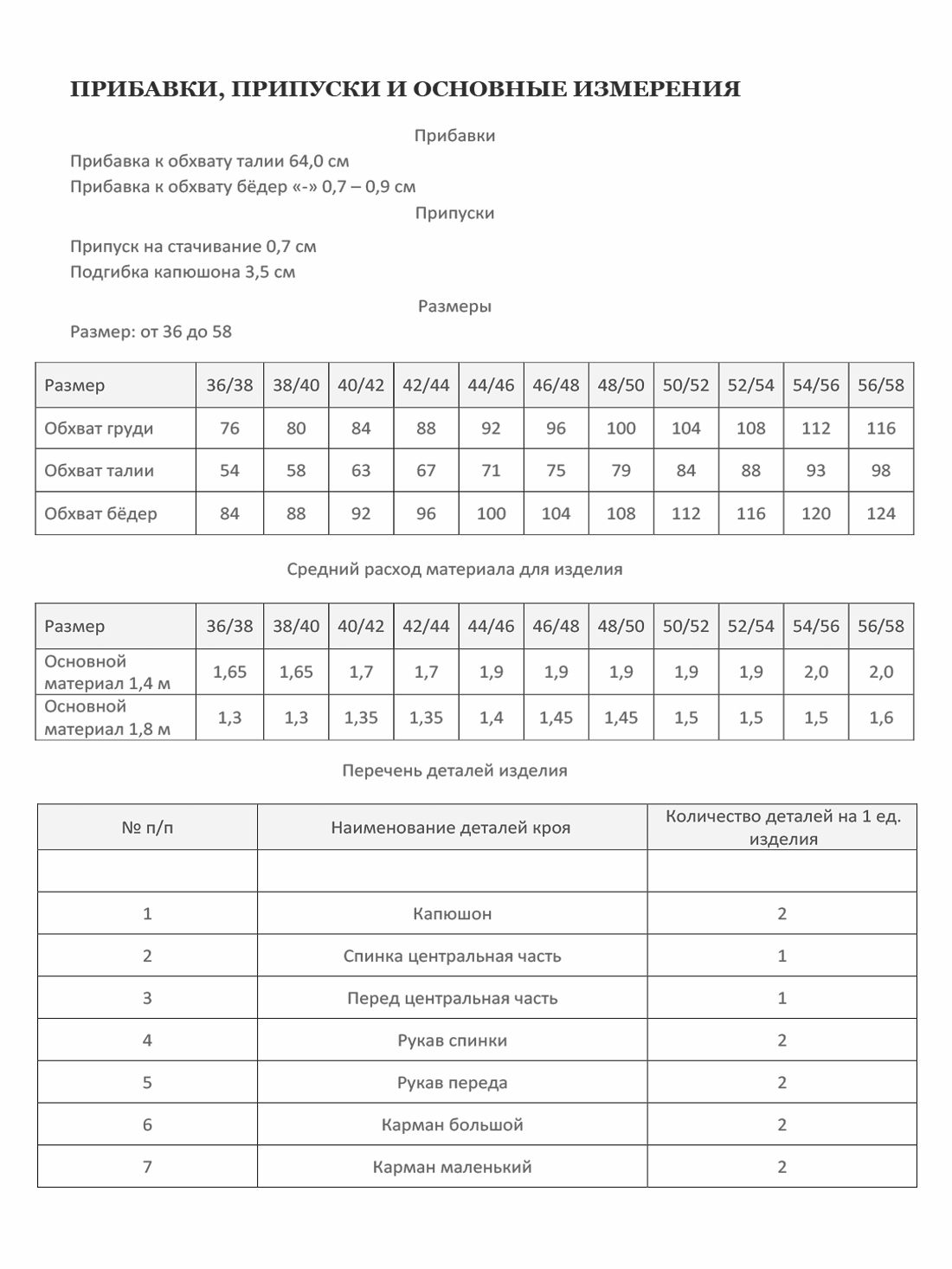 ПРИБАВКИ, ПРИПУСКИ И ОСНОВНЫЕ ИЗМЕРЕНИЯ

Прибавки

Прибавка к обхвату талии 64,0 см
Прибавка к обхвату бёдер «-» 0,7 – 0,9 см

Припуски

Припуск на стачивание 0,7 см
Подгибка капюшона 3,5 см

Размеры

Размер: от 36 до 58

| Размер | 36/38 | 38/40 | 40/42 | 42/44 | 44/46 | 46/48 | 48/50 | 50/52 | 52/54 | 54/56 | 56/58 |
|---|---|---|---|---|---|---|---|---|---|---|---|
| Обхват груди | 76 | 80 | 84 | 88 | 92 | 96 | 100 | 104 | 108 | 112 | 116 |
| Обхват талии | 54 | 58 | 63 | 67 | 71 | 75 | 79 | 84 | 88 | 93 | 98 |
| Обхват бёдер | 84 | 88 | 92 | 96 | 100 | 104 | 108 | 112 | 116 | 120 | 124 |

Средний расход материала для изделия

| Размер | 36/38 | 38/40 | 40/42 | 42/44 | 44/46 | 46/48 | 48/50 | 50/52 | 52/54 | 54/56 | 56/58 |
|---|---|---|---|---|---|---|---|---|---|---|---|
| Основной материал 1,4 м | 1,65 | 1,65 | 1,7 | 1,7 | 1,9 | 1,9 | 1,9 | 1,9 | 1,9 | 2,0 | 2,0 |
| Основной материал 1,8 м | 1,3 | 1,3 | 1,35 | 1,35 | 1,4 | 1,45 | 1,45 | 1,5 | 1,5 | 1,5 | 1,6 |

Перечень деталей изделия

| № п/п | Наименование деталей кроя | Количество деталей на 1 ед. изделия |
|---|---|---|
| | | |
| 1 | Капюшон | 2 |
| 2 | Спинка центральная часть | 1 |
| 3 | Перед центральная часть | 1 |
| 4 | Рукав спинки | 2 |
| 5 | Рукав переда | 2 |
| 6 | Карман большой | 2 |
| 7 | Карман маленький | 2 |